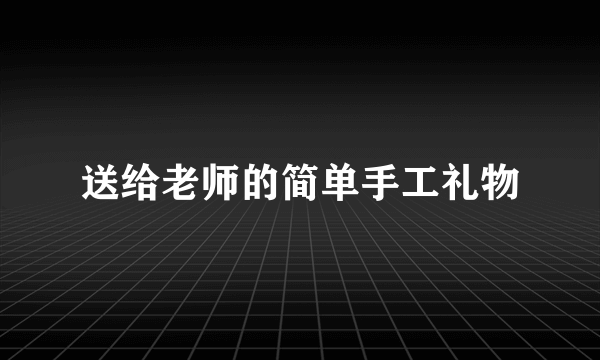 送给老师的简单手工礼物